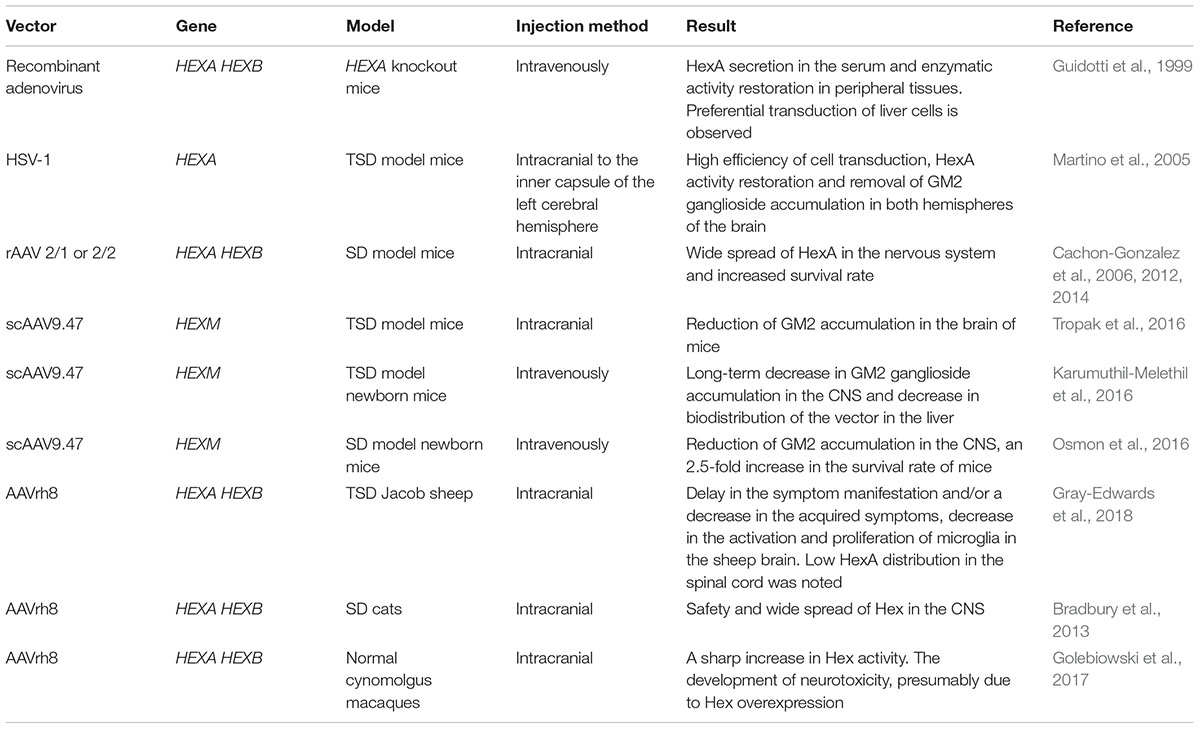 | Vector | Gene | Model | Injection method | Result | Reference |
|---|---|---|---|---|---|
| Recombinant adenovirus | HEXA HEXB | HEXA knockout mice | Intravenously | HexA secretion in the serum and enzymatic activity restoration in peripheral tissues. Preferential transduction of liver cells is observed | Guidotti et al., 1999 |
| HSV-1 | HEXA | TSD model mice | Intracranial to the inner capsule of the left cerebral hemisphere | High efficiency of cell transduction, HexA activity restoration and removal of GM2 ganglioside accumulation in both hemispheres of the brain | Martino et al., 2005 |
| rAAV 2/1 or 2/2 | HEXA HEXB | SD model mice | Intracranial | Wide spread of HexA in the nervous system and increased survival rate | Cachon-Gonzalez et al., 2006, 2012, 2014 |
| scAAV9.47 | HEXM | TSD model mice | Intracranial | Reduction of GM2 accumulation in the brain of mice | Tropak et al., 2016 |
| scAAV9.47 | HEXM | TSD model newborn mice | Intravenously | Long-term decrease in GM2 ganglioside accumulation in the CNS and decrease in biodistribution of the vector in the liver | Karumuthil-Melethil et al., 2016 |
| scAAV9.47 | HEXM | SD model newborn mice | Intravenously | Reduction of GM2 accumulation in the CNS, an 2.5-fold increase in the survival rate of mice | Osmon et al., 2016 |
| AAVrh8 | HEXA HEXB | TSD Jacob sheep | Intracranial | Delay in the symptom manifestation and/or a decrease in the acquired symptoms, decrease in the activation and proliferation of microglia in the sheep brain. Low HexA distribution in the spinal cord was noted | Gray-Edwards et al., 2018 |
| AAVrh8 | HEXA HEXB | SD cats | Intracranial | Safety and wide spread of Hex in the CNS | Bradbury et al., 2013 |
| AAVrh8 | HEXA HEXB | Normal cynomolgus macaques | Intracranial | A sharp increase in Hex activity. The development of neurotoxicity, presumably due to Hex overexpression | Golebiowski et al., 2017 |